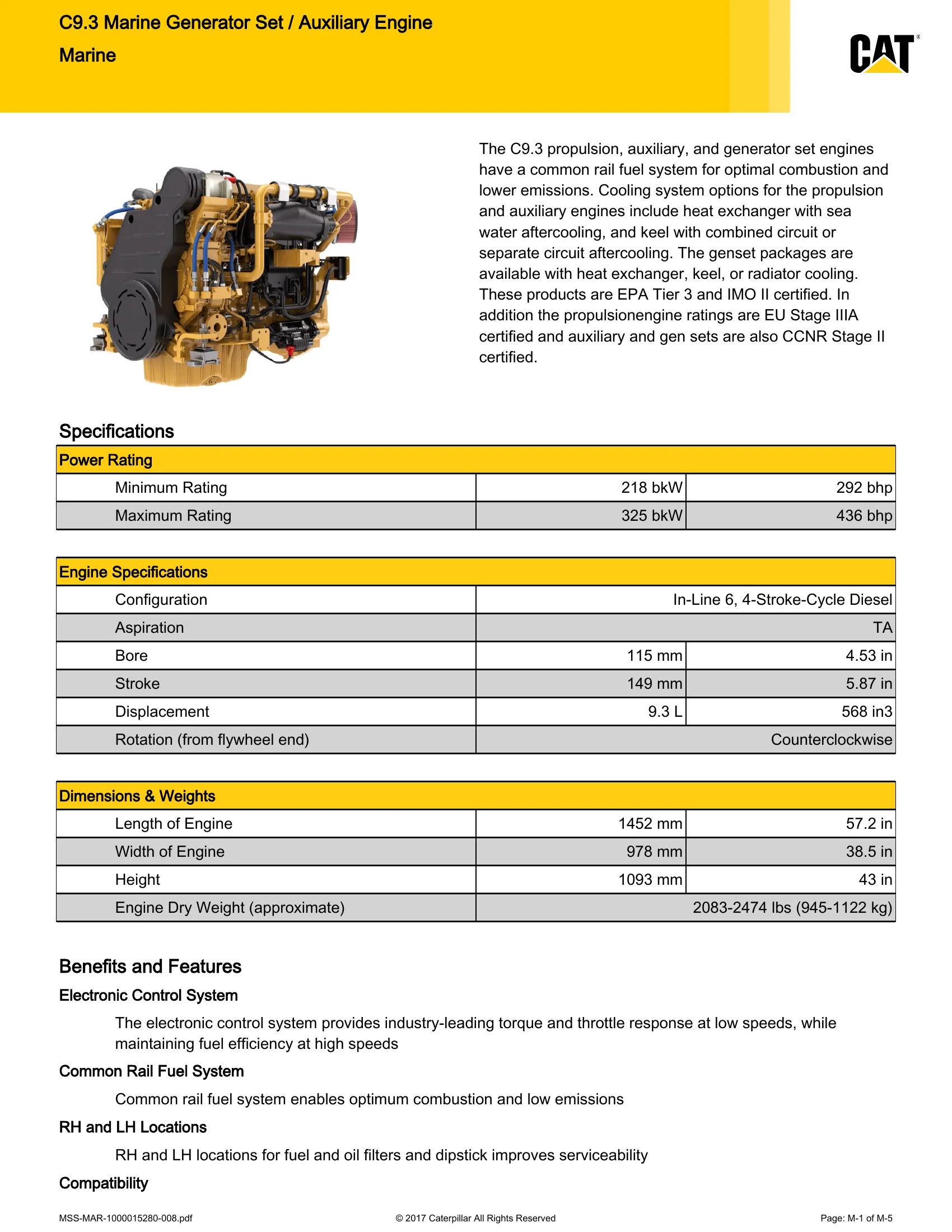 C9.3 Marine Generator Set / Auxiliary Engine

Marine

CAT®

The C9.3 propulsion, auxiliary, and generator set engines have a common rail fuel system for optimal combustion and lower emissions. Cooling system options for the propulsion and auxiliary engines include heat exchanger with sea water aftercooling, and keel with combined circuit or separate circuit aftercooling. The genset packages are available with heat exchanger, keel, or radiator cooling. These products are EPA Tier 3 and IMO II certified. In addition the propulsionengine ratings are EU Stage IIIA certified and auxiliary and gen sets are also CCNR Stage II certified.

Specifications

| Power Rating | | |
|---|---|---|
| Minimum Rating | 218 bkW | 292 bhp |
| Maximum Rating | 325 bkW | 436 bhp |

| Engine Specifications | | |
|---|---|---|
| Configuration | In-Line 6, 4-Stroke-Cycle Diesel | |
| Aspiration | TA | |
| Bore | 115 mm | 4.53 in |
| Stroke | 149 mm | 5.87 in |
| Displacement | 9.3 L | 568 in3 |
| Rotation (from flywheel end) | Counterclockwise | |

| Dimensions & Weights | | |
|---|---|---|
| Length of Engine | 1452 mm | 57.2 in |
| Width of Engine | 978 mm | 38.5 in |
| Height | 1093 mm | 43 in |
| Engine Dry Weight (approximate) | 2083-2474 lbs (945-1122 kg) | |

Benefits and Features

Electronic Control System

The electronic control system provides industry-leading torque and throttle response at low speeds, while maintaining fuel efficiency at high speeds

Common Rail Fuel System

Common rail fuel system enables optimum combustion and low emissions

RH and LH Locations

RH and LH locations for fuel and oil filters and dipstick improves serviceability

Compatibility

MSS-MAR-1000015280-008.pdf © 2017 Caterpillar All Rights Reserved Page: M-1 of M-5